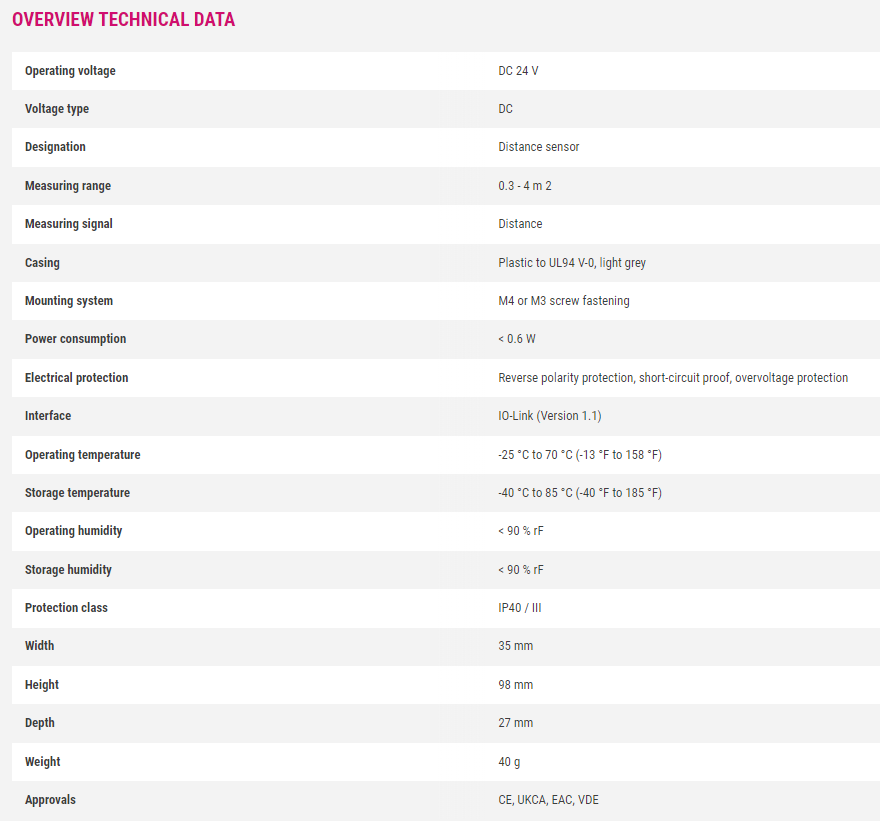 OVERVIEW TECHNICAL DATA

| | |
|---|---|
| Operating voltage | DC 24 V |
| Voltage type | DC |
| Designation | Distance sensor |
| Measuring range | 0.3 - 4 m 2 |
| Measuring signal | Distance |
| Casing | Plastic to UL94 V-0, light grey |
| Mounting system | M4 or M3 screw fastening |
| Power consumption | < 0.6 W |
| Electrical protection | Reverse polarity protection, short-circuit proof, overvoltage protection |
| Interface | IO-Link (Version 1.1) |
| Operating temperature | -25 °C to 70 °C (-13 °F to 158 °F) |
| Storage temperature | -40 °C to 85 °C (-40 °F to 185 °F) |
| Operating humidity | < 90 % rF |
| Storage humidity | < 90 % rF |
| Protection class | IP40 / III |
| Width | 35 mm |
| Height | 98 mm |
| Depth | 27 mm |
| Weight | 40 g |
| Approvals | CE, UKCA, EAC, VDE |